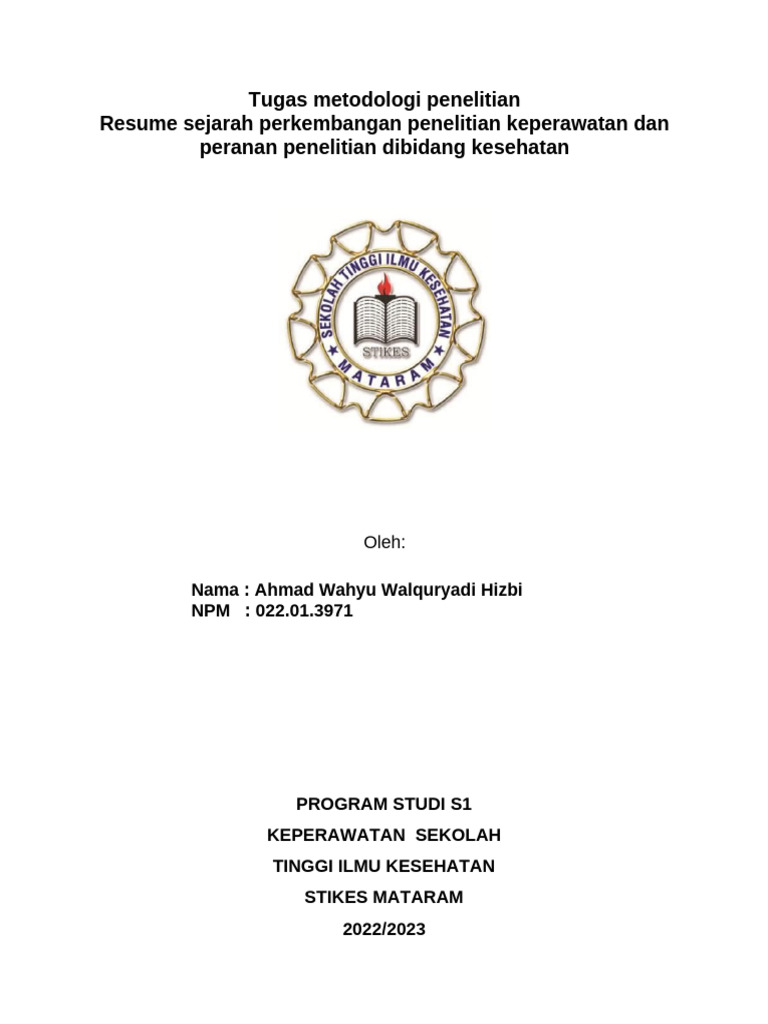 Tugas metodologi penelitian
Resume sejarah perkembangan penelitian keperawatan dan peranan penelitian dibidang kesehatan

SEKOLAH TINGGI ILMU KESEHATAN
STIKES
MATARAM

Oleh:

Nama : Ahmad Wahyu Walquryadi Hizbi
NPM : 022.01.3971

PROGRAM STUDI S1
KEPERAWATAN SEKOLAH
TINGGI ILMU KESEHATAN
STIKES MATARAM
2022/2023